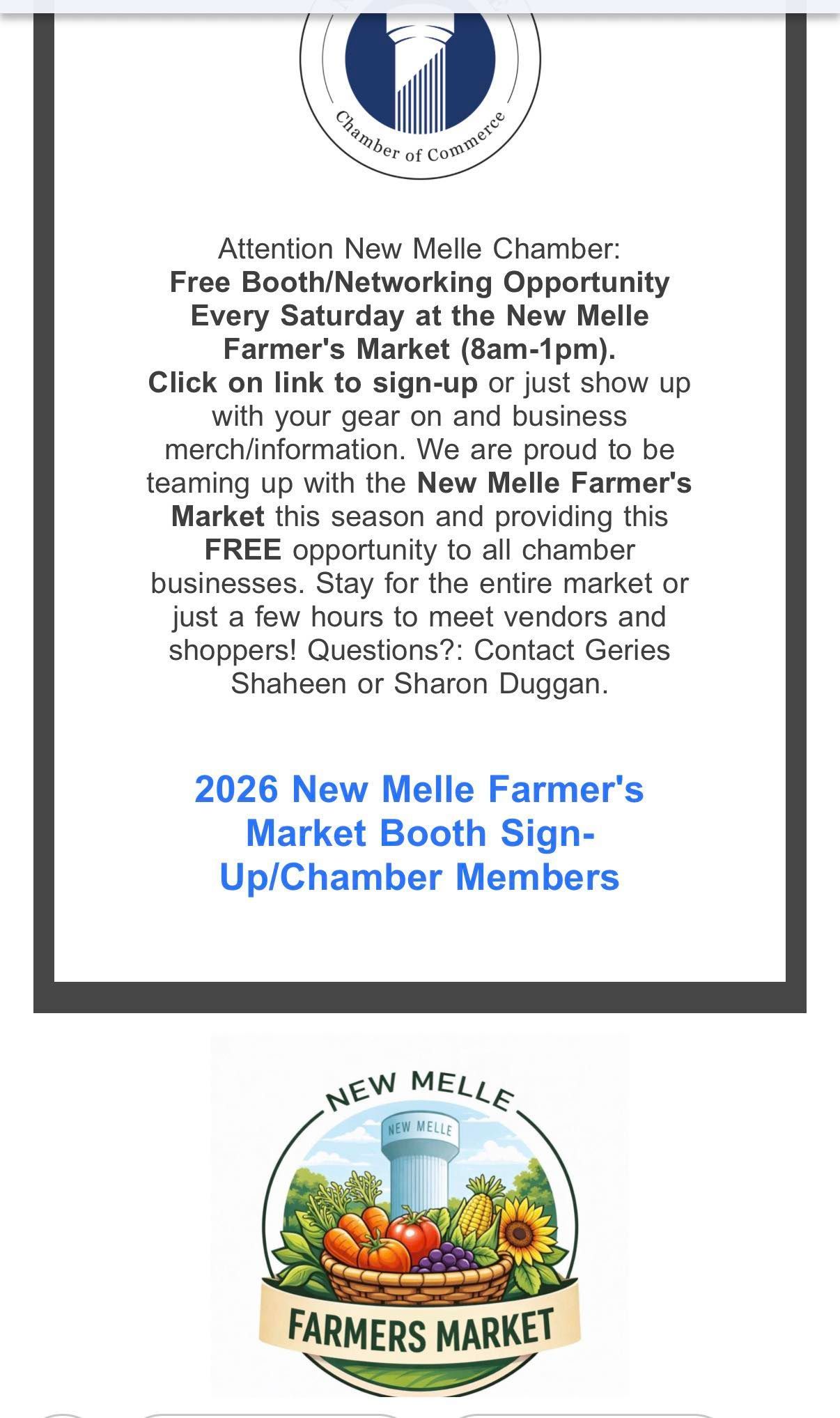 Chamber of Commerce

Attention New Melle Chamber:
Free Booth/Networking Opportunity Every Saturday at the New Melle Farmer's Market (8am-1pm).
Click on link to sign-up or just show up with your gear on and business merch/information. We are proud to be teaming up with the New Melle Farmer's Market this season and providing this FREE opportunity to all chamber businesses. Stay for the entire market or just a few hours to meet vendors and shoppers! Questions?: Contact Geries Shaheen or Sharon Duggan.

2026 New Melle Farmer's Market Booth Sign-Up/Chamber Members

NEW MELLE
NEW MELLE
FARMERS MARKET